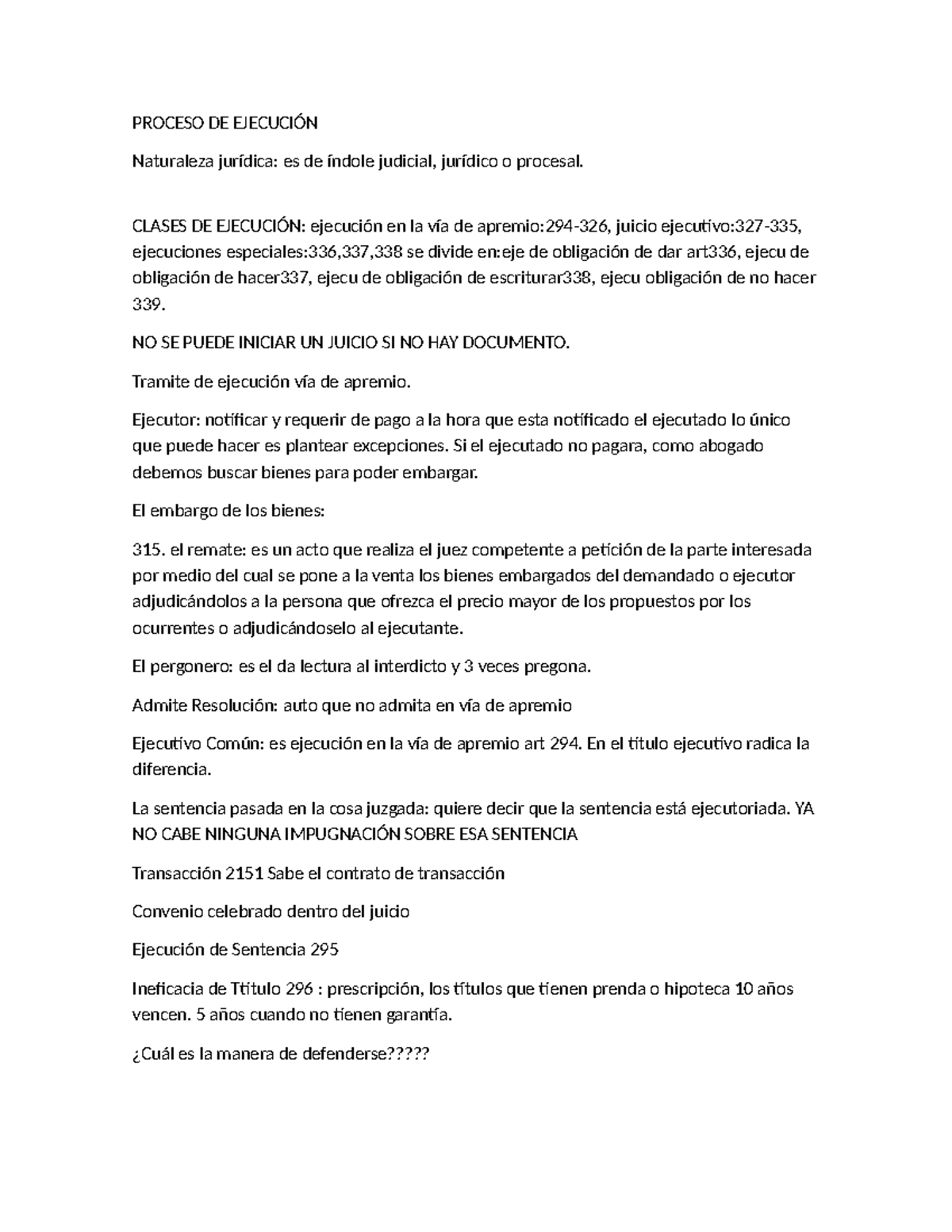 PROCESO DE EJECUCIÓN

Naturaleza jurídica: es de índole judicial, jurídico o procesal.

CLASES DE EJECUCIÓN: ejecución en la vía de apremio:294-326, juicio ejecutivo:327-335, ejecuciones especiales:336,337,338 se divide en:eje de obligación de dar art336, ejecu de obligación de hacer337, ejecu de obligación de escriturar338, ejecu obligación de no hacer 339.

NO SE PUEDE INICIAR UN JUICIO SI NO HAY DOCUMENTO.

Tramite de ejecución vía de apremio.

Ejecutor: notificar y requerir de pago a la hora que esta notificado el ejecutado lo único que puede hacer es plantear excepciones. Si el ejecutado no pagara, como abogado debemos buscar bienes para poder embargar.

El embargo de los bienes:

315. el remate: es un acto que realiza el juez competente a petición de la parte interesada por medio del cual se pone a la venta los bienes embargados del demandado o ejecutor adjudicándolos a la persona que ofrezca el precio mayor de los propuestos por los ocurrentes o adjudicándoselo al ejecutante.

El pergonero: es el da lectura al interdicto y 3 veces pregona.

Admite Resolución: auto que no admita en vía de apremio

Ejecutivo Común: es ejecución en la vía de apremio art 294. En el titulo ejecutivo radica la diferencia.

La sentencia pasada en la cosa juzgada: quiere decir que la sentencia está ejecutoriada. YA NO CABE NINGUNA IMPUGNACIÓN SOBRE ESA SENTENCIA

Transacción 2151 Sabe el contrato de transacción

Convenio celebrado dentro del juicio

Ejecución de Sentencia 295

Ineficacia de Ttitulo 296 : prescripción, los títulos que tienen prenda o hipoteca 10 años vencen. 5 años cuando no tienen garantía.

¿Cuál es la manera de defenderse?????